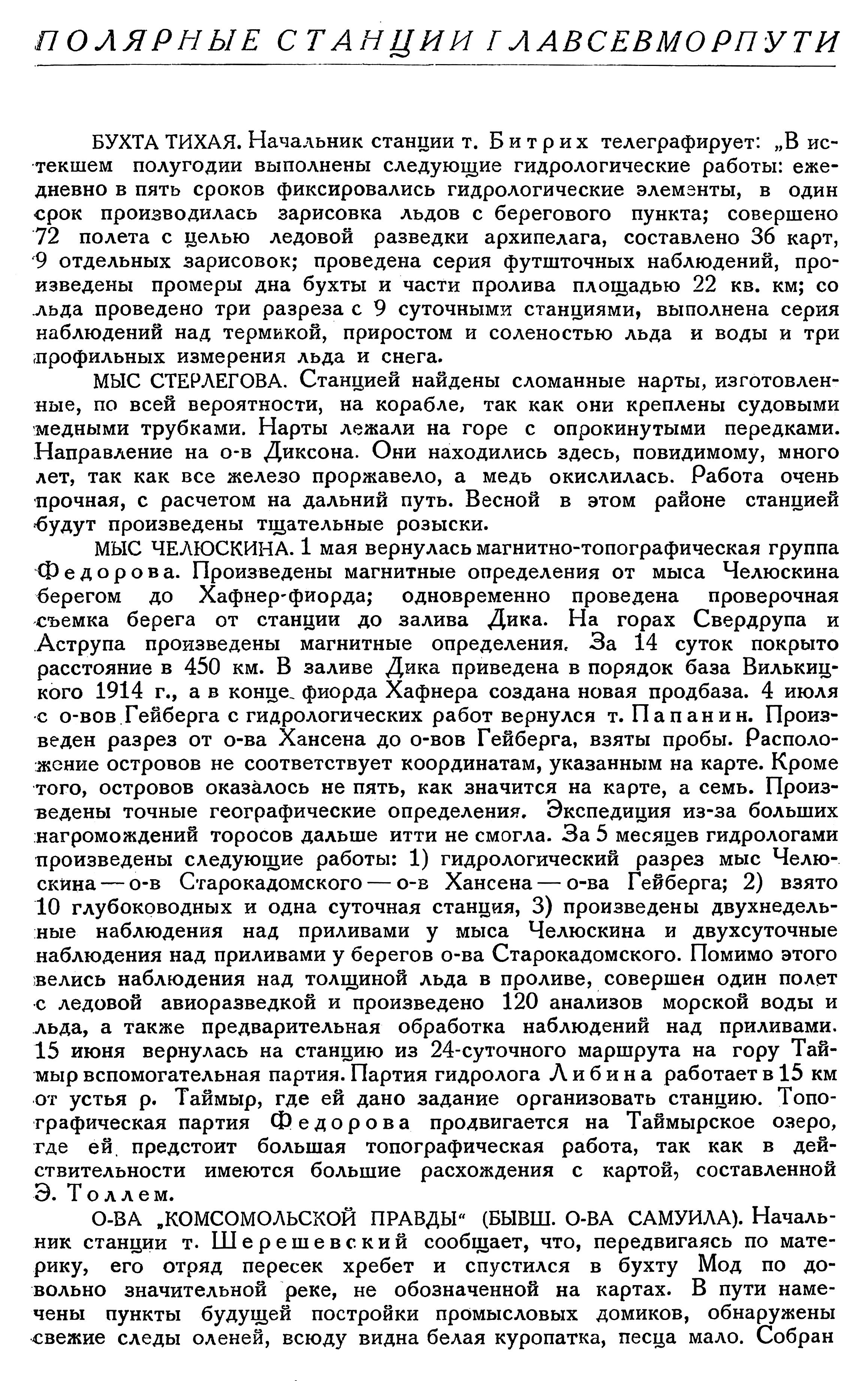 ПОЛЯРНЫЕ СТАНЦИИ ГЛАВСЕВМОРПУТИ

БУХТА ТИХАЯ. Начальник станции т. Битрих телеграфирует: „В истекшем полугодии выполнены следующие гидрологические работы: ежедневно в пять сроков фиксировались гидрологические элементы, в один срок производилась зарисовка льдов с берегового пункта; совершено 72 полета с целью ледовой разведки архипелага, составлено 36 карт, 9 отдельных зарисовок; проведена серия футшточных наблюдений, произведены промеры дна бухты и части пролива площадью 22 кв. км; со льда проведено три разреза с 9 суточными станциями, выполнена серия наблюдений над термикой, приростом и соленостью льда и воды и три профильных измерения льда и снега.

МЫС СТЕРЛЕГОВА. Станцией найдены сломанные нарты, изготовленные, по всей вероятности, на корабле, так как они креплены судовыми медными трубками. Нарты лежали на горе с опрокинутыми передками. Направление на о-в Диксона. Они находились здесь, повидимому, много лет, так как все железо проржавело, а медь окислилась. Работа очень прочная, с расчетом на дальний путь. Весной в этом районе станцией будут произведены тщательные розыски.

МЫС ЧЕЛЮСКИНА. 1 мая вернулась магнитно-топографическая группа Федорова. Произведены магнитные определения от мыса Челюскина берегом до Хафнер-фиорда; одновременно проведена проверочная съемка берега от станции до залива Дика. На горах Свердрупа и Аструпа произведены магнитные определения. За 14 суток покрыто расстояние в 450 км. В заливе Дика приведена в порядок база Вилькицкого 1914 г., а в конце фиорда Хафнера создана новая продбаза. 4 июля с о-вов Гейберга с гидрологических работ вернулся т. Папанин. Произведен разрез от о-ва Хансена до о-вов Гейберга, взяты пробы. Расположение островов не соответствует координатам, указанным на карте. Кроме того, островов оказалось не пять, как значится на карте, а семь. Произведены точные географические определения. Экспедиция из-за больших нагромождений торосов дальше итти не смогла. За 5 месяцев гидрологами произведены следующие работы: 1) гидрологический разрез мыс Челюскина — о-в Старокадомского — о-в Хансена — о-ва Гейберга; 2) взято 10 глубоководных и одна суточная станция, 3) произведены двухнедельные наблюдения над приливами у мыса Челюскина и двухсуточные наблюдения над приливами у берегов о-ва Старокадомского. Помимо этого велись наблюдения над толщиной льда в проливе, совершен один полет с ледовой авиоразведкой и произведено 120 анализов морской воды и льда, а также предварительная обработка наблюдений над приливами. 15 июня вернулась на станцию из 24-суточного маршрута на гору Таймыр вспомогательная партия. Партия гидролога Либина работает в 15 км от устья р. Таймыр, где ей дано задание организовать станцию. Топографическая партия Федорова продвигается на Таймырское озеро, где ей предстоит большая топографическая работа, так как в действительности имеются большие расхождения с картой, составленной Э. Толлем.

О-ВА „КОМСОМОЛЬСКОЙ ПРАВДЫ“ (БЫВШ. О-ВА САМУИЛА). Начальник станции т. Шерешевский сообщает, что, передвигаясь по материку, его отряд пересек хребет и спустился в бухту Мод по довольно значительной реке, не обозначенной на картах. В пути намечены пункты будущей постройки промысловых домиков, обнаружены свежие следы оленей, всюду видна белая куропатка, песца мало. Собран